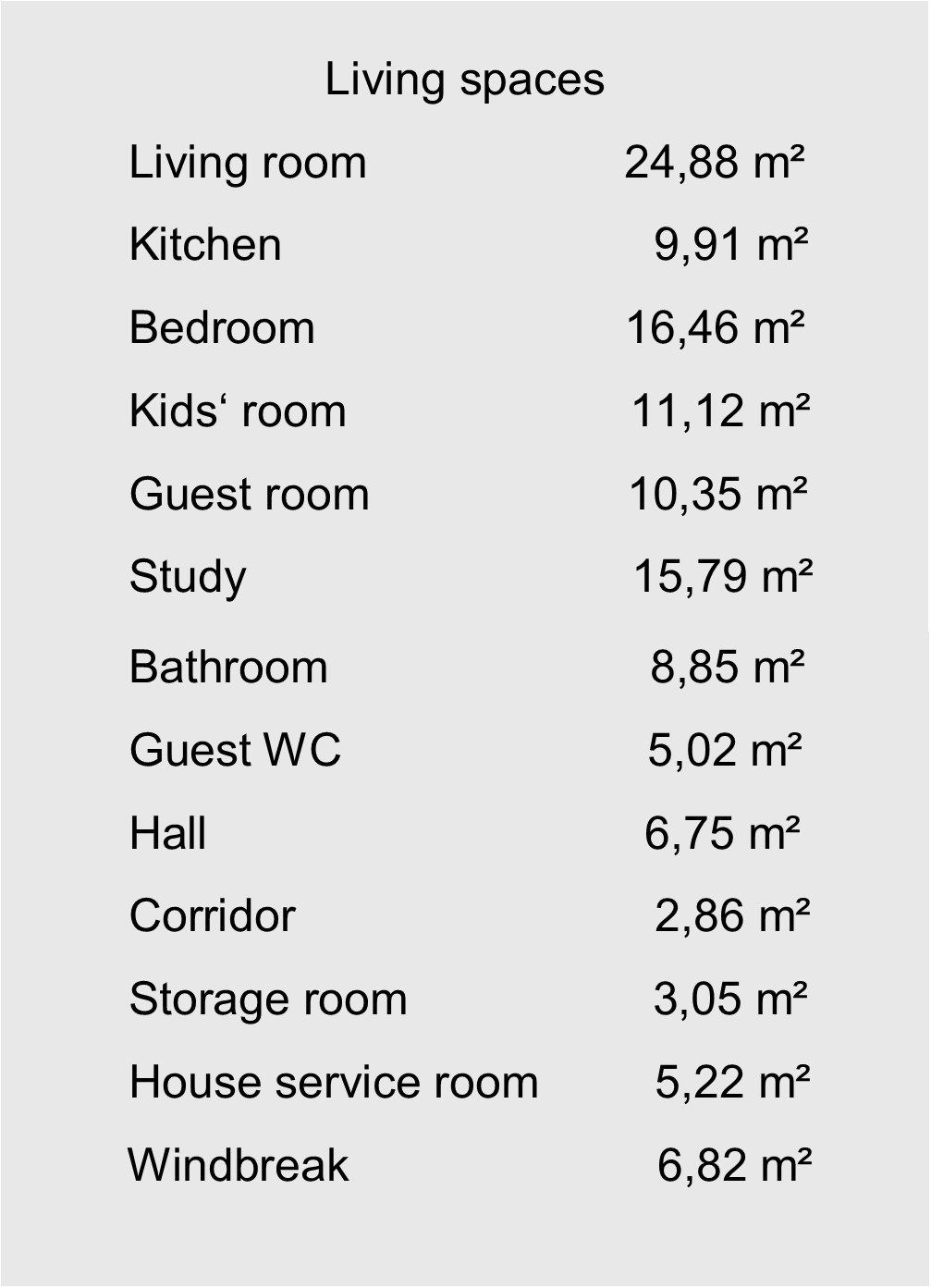 Living spaces

Living room 24,88 m²

Kitchen 9,91 m²

Bedroom 16,46 m²

Kids' room 11,12 m²

Guest room 10,35 m²

Study 15,79 m²

Bathroom 8,85 m²

Guest WC 5,02 m²

Hall 6,75 m²

Corridor 2,86 m²

Storage room 3,05 m²

House service room 5,22 m²

Windbreak 6,82 m²